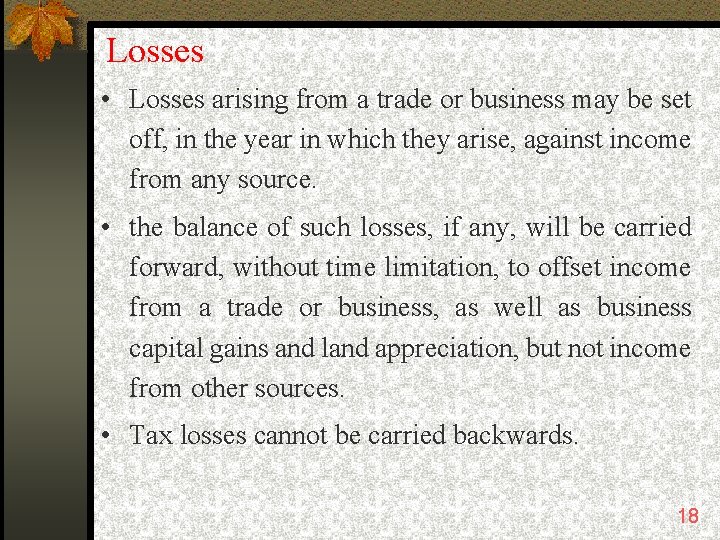 Losses

• Losses arising from a trade or business may be set off, in the year in which they arise, against income from any source.

• the balance of such losses, if any, will be carried forward, without time limitation, to offset income from a trade or business, as well as business capital gains and land appreciation, but not income from other sources.

• Tax losses cannot be carried backwards.

18